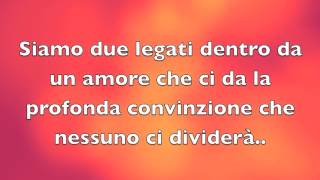 Siamo due legati dentro da un amore che ci da la profonda convinzione che nessuno ci dividerà..